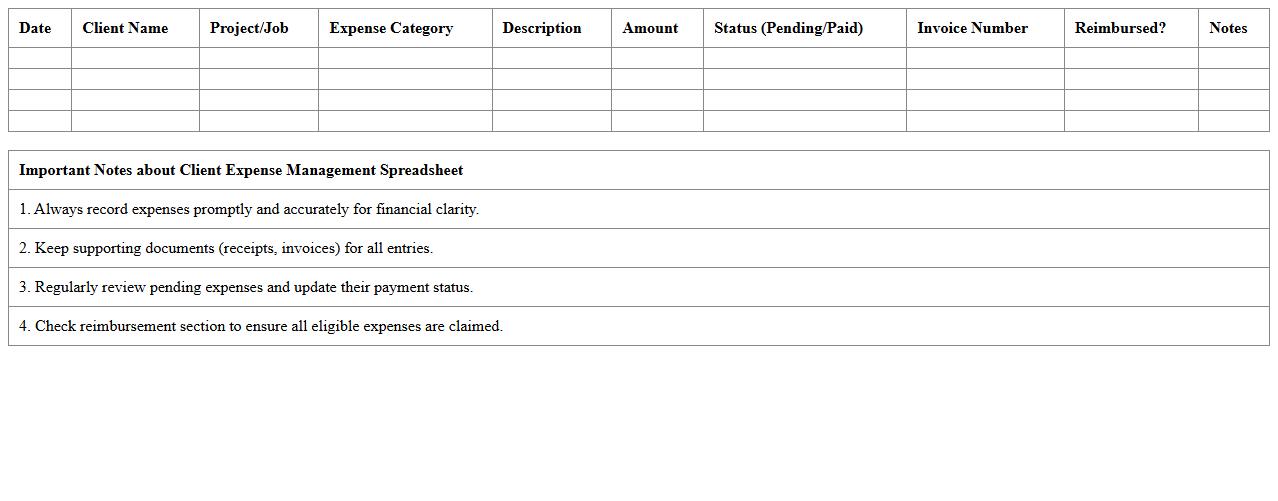 | Date | Client Name | Project/Job | Expense Category | Description | Amount | Status (Pending/Paid) | Invoice Number | Reimbursed? | Notes |
|---|---|---|---|---|---|---|---|---|---|
| | | | | | | | | | |
| | | | | | | | | | |
| | | | | | | | | | |
| | | | | | | | | | |

| Important Notes about Client Expense Management Spreadsheet |
|---|
| 1. Always record expenses promptly and accurately for financial clarity. |
| 2. Keep supporting documents (receipts, invoices) for all entries. |
| 3. Regularly review pending expenses and update their payment status. |
| 4. Check reimbursement section to ensure all eligible expenses are claimed. |